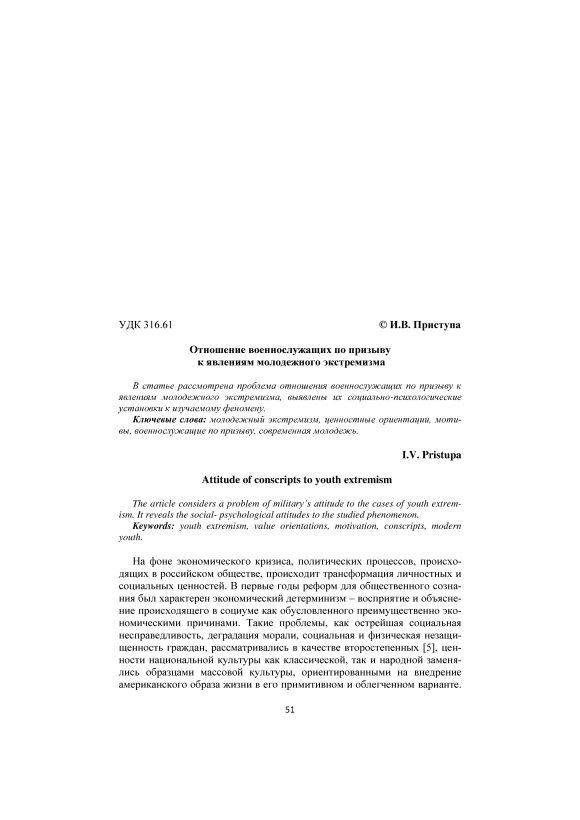 УДК 316.61

© И.В. Приступа

Отношение военнослужащих по призыву к явлениям молодежного экстремизма

В статье рассмотрена проблема отношения военнослужащих по призыву к явлениям молодежного экстремизма, выявлены их социально-психологические установки к изучаемому феномену.

Ключевые слова: молодежный экстремизм, ценностные ориентации, мотивы, военнослужащие по призыву, современная молодежь.

I.V. Pristupa

Attitude of conscripts to youth extremism

The article considers a problem of military's attitude to the cases of youth extremism. It reveals the social- psychological attitudes to the studied phenomenon.

Keywords: youth extremism, value orientations, motivation, conscripts, modern youth.

На фоне экономического кризиса, политических процессов, происходящих в российском обществе, происходит трансформация личностных и социальных ценностей. В первые годы реформ для общественного сознания был характерен экономический детерминизм – восприятие и объяснение происходящего в социуме как обусловленного преимущественно экономическими причинами. Такие проблемы, как острейшая социальная несправедливость, деградация морали, социальная и физическая незащищенность граждан, рассматривались в качестве второстепенных [5], ценности национальной культуры как классической, так и народной заменялись образцами массовой культуры, ориентированными на внедрение американского образа жизни в его примитивном и облегченном варианте.

51